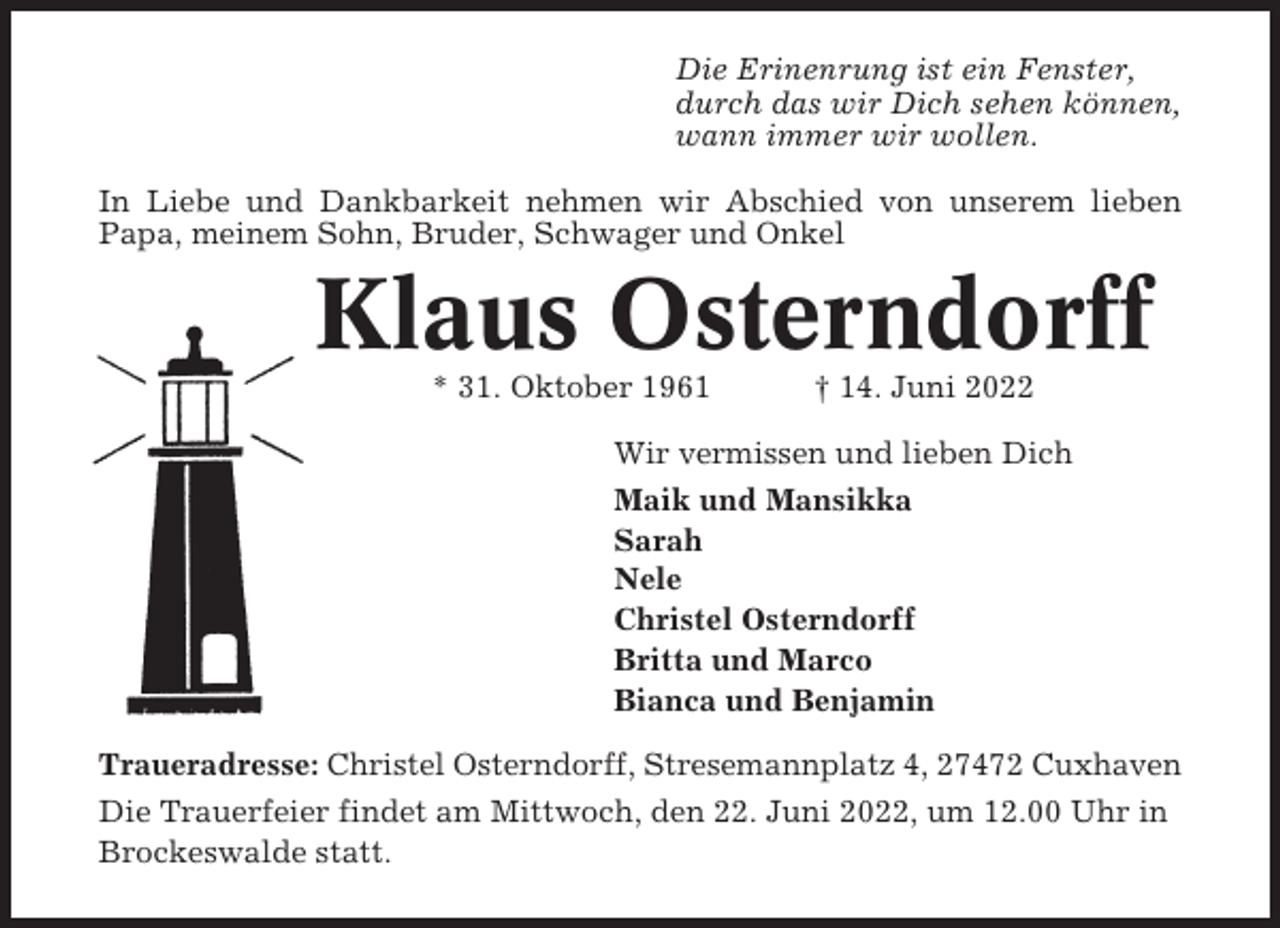 Die Erinenrung ist ein Fenster,
durch das wir Dich sehen können,
wann immer wir wollen.

In Liebe und Dankbarkeit nehmen wir Abschied von unserem lieben Papa, meinem Sohn, Bruder, Schwager und Onkel

Klaus Osterndorff

* 31. Oktober 1961 † 14. Juni 2022

Wir vermissen und lieben Dich

Maik und Mansikka
Sarah
Nele
Christel Osterndorff
Britta und Marco
Bianca und Benjamin

Traueradresse: Christel Osterndorff, Stresemannplatz 4, 27472 Cuxhaven

Die Trauerfeier findet am Mittwoch, den 22. Juni 2022, um 12.00 Uhr in Brockeswalde statt.